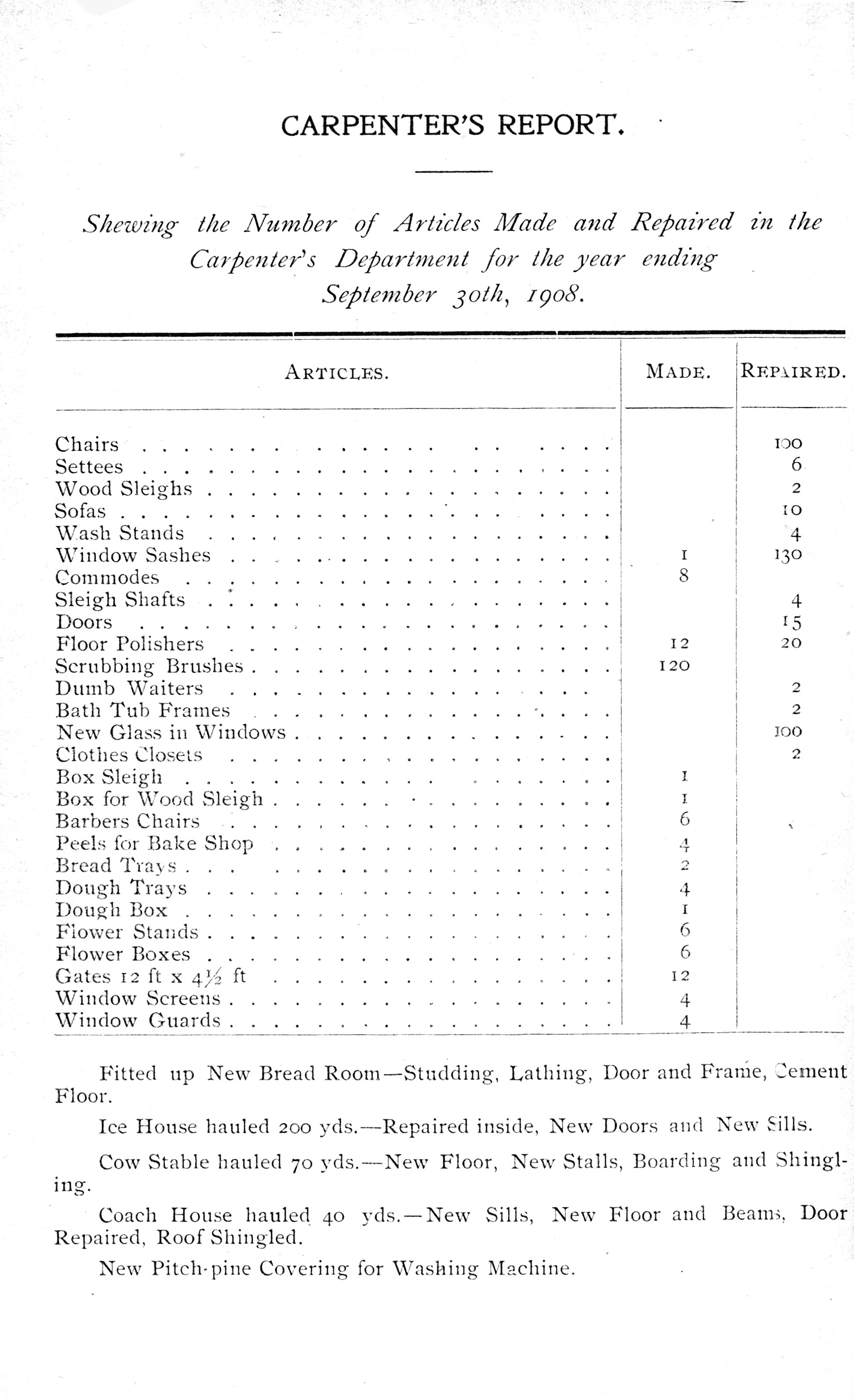 CARPENTER'S REPORT.

Shewing the Number of Articles Made and Repaired in the Carpenter's Department for the year ending September 30th, 1908.

| ARTICLES. | MADE. | REPAIRED. |
|---|---|---|
| Chairs | | 100 |
| Settees | | 6 |
| Wood Sleighs | | 2 |
| Sofas | | 10 |
| Wash Stands | | 4 |
| Window Sashes | 1 | 130 |
| Commodes | 8 | |
| Sleigh Shafts | | 4 |
| Doors | | 15 |
| Floor Polishers | 12 | 20 |
| Scrubbing Brushes | 120 | |
| Dumb Waiters | | 2 |
| Bath Tub Frames | | 2 |
| New Glass in Windows | | 100 |
| Clothes Closets | | 2 |
| Box Sleigh | 1 | |
| Box for Wood Sleigh | 1 | |
| Barbers Chairs | 6 | |
| Peels for Bake Shop | 4 | |
| Bread Trays | 2 | |
| Dough Trays | 4 | |
| Dough Box | 1 | |
| Flower Stands | 6 | |
| Flower Boxes | 6 | |
| Gates 12 ft x $4\frac{1}{2}$ ft | 12 | |
| Window Screens | 4 | |
| Window Guards | 4 | |

Fitted up New Bread Room—Studding, Lathing, Door and Frame, Cement Floor.

Ice House hauled 200 yds.—Repaired inside, New Doors and New Sills.

Cow Stable hauled 70 yds.—New Floor, New Stalls, Boarding and Shingling.

Coach House hauled 40 yds.—New Sills, New Floor and Beams, Door Repaired, Roof Shingled.

New Pitch-pine Covering for Washing Machine.